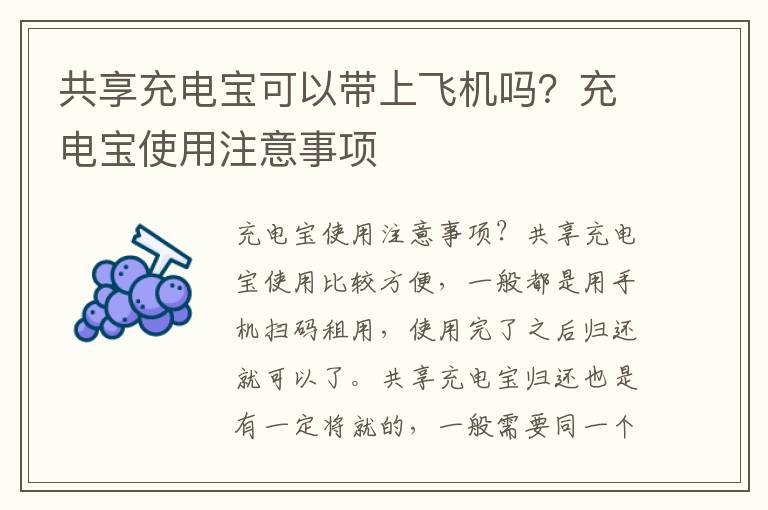 共享充电宝可以带上飞机吗？充电宝使用注意事项

充电宝使用注意事项？共享充电宝使用比较方便，一般都是用手机扫码租用，使用完了之后归还就可以了。共享充电宝归还也是有一定将就的，一般需要同一个